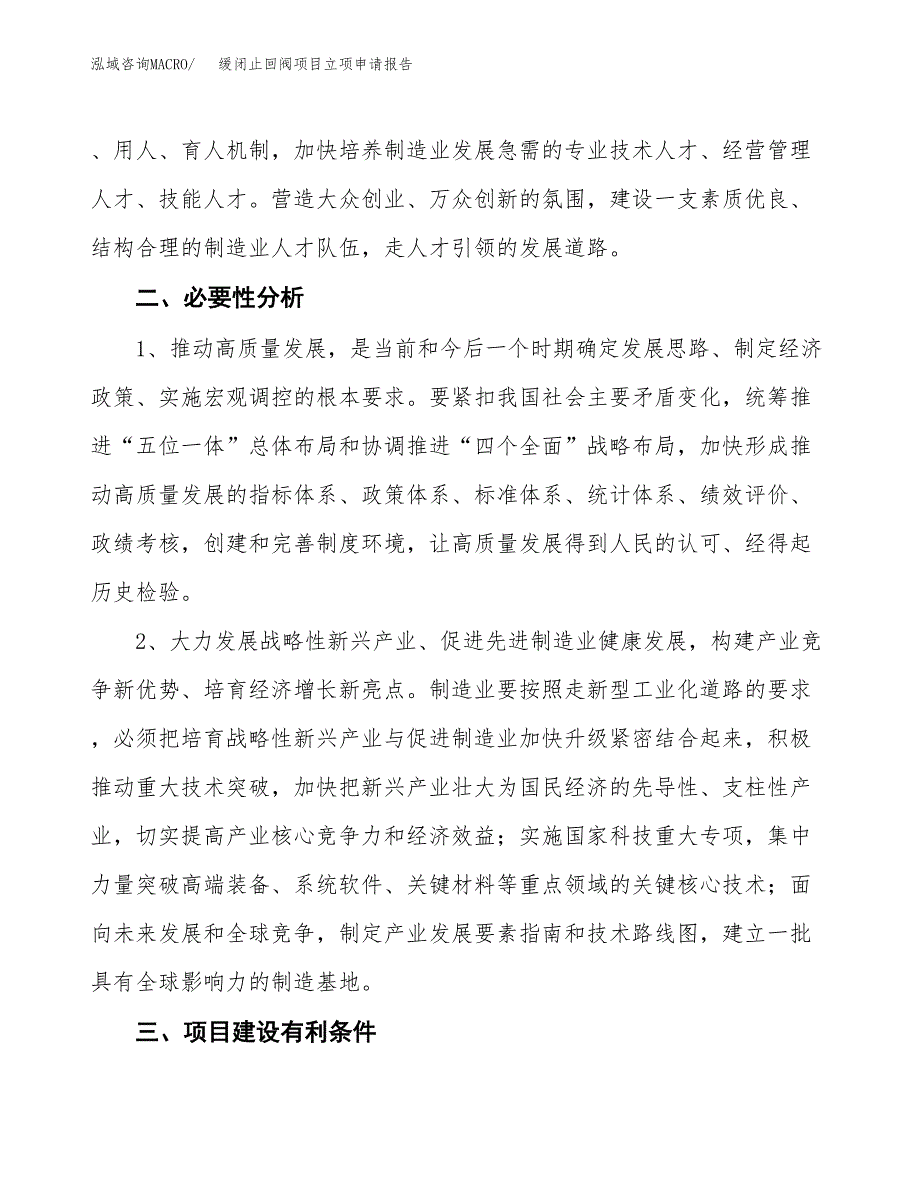 泓域咨询MACRO/　　缓闭止回阀项目立项申请报告

、用人、育人机制，加快培养制造业发展急需的专业技术人才、经营管理人才、技能人才。营造大众创业、万众创新的氛围，建设一支素质优良、结构合理的制造业人才队伍，走人才引领的发展道路。

二、必要性分析

1、推动高质量发展，是当前和今后一个时期确定发展思路、制定经济政策、实施宏观调控的根本要求。要紧扣我国社会主要矛盾变化，统筹推进“五位一体”总体布局和协调推进“四个全面”战略布局，加快形成推动高质量发展的指标体系、政策体系、标准体系、统计体系、绩效评价、政绩考核，创建和完善制度环境，让高质量发展得到人民的认可、经得起历史检验。

2、大力发展战略性新兴产业、促进先进制造业健康发展，构建产业竞争新优势、培育经济增长新亮点。制造业要按照走新型工业化道路的要求，必须把培育战略性新兴产业与促进制造业加快升级紧密结合起来，积极推动重大技术突破，加快把新兴产业壮大为国民经济的先导性、支柱性产业，切实提高产业核心竞争力和经济效益；实施国家科技重大专项，集中力量突破高端装备、系统软件、关键材料等重点领域的关键核心技术；面向未来发展和全球竞争，制定产业发展要素指南和技术路线图，建立一批具有全球影响力的制造基地。

三、项目建设有利条件